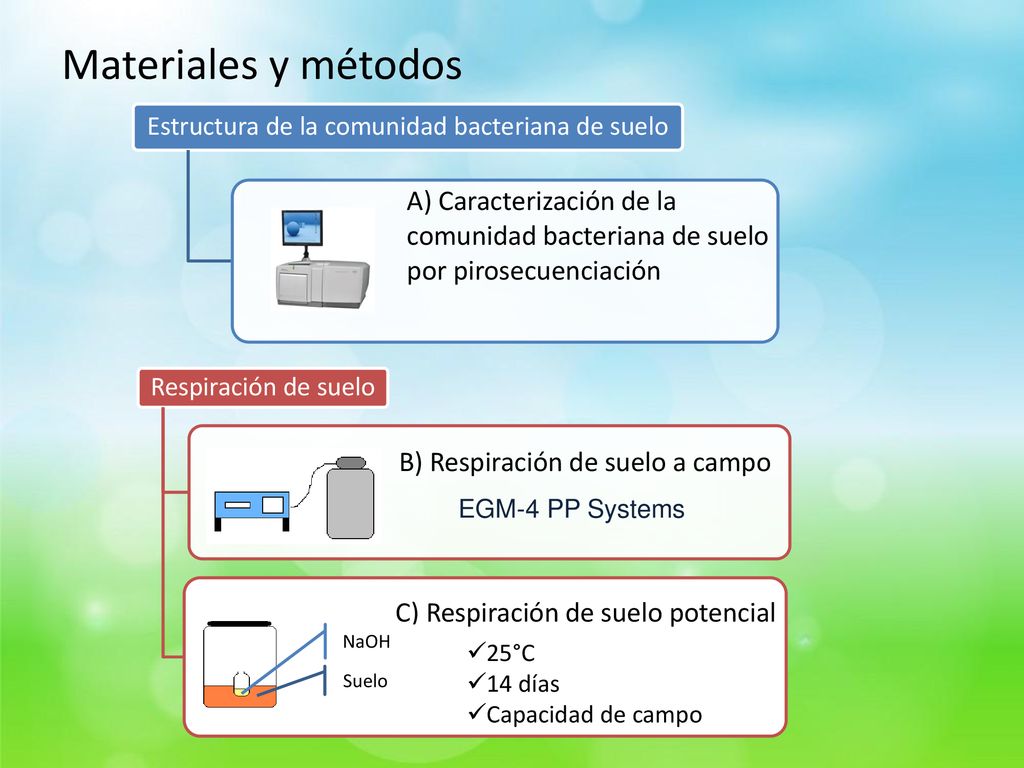 Materiales y métodos

Estructura de la comunidad bacteriana de suelo

A) Caracterización de la comunidad bacteriana de suelo por pirosecuenciación

Respiración de suelo

B) Respiración de suelo a campo

EGM-4 PP Systems

C) Respiración de suelo potencial

NaOH

Suelo

✓25°C
✓14 días
✓Capacidad de campo